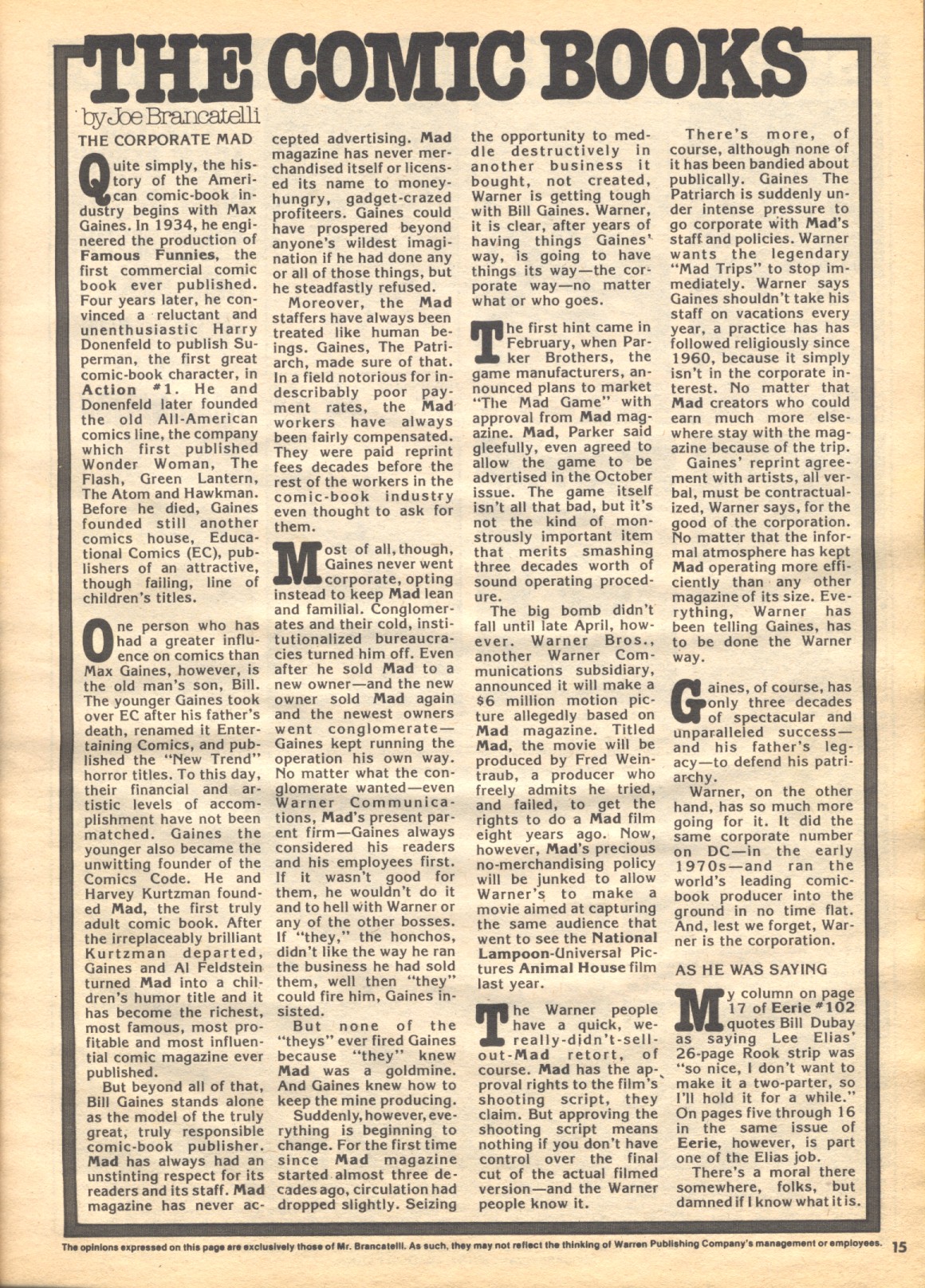 THE COMIC BOOKS

by Joe Brancatelli

THE CORPORATE MAD

Quite simply, the history of the American comic-book industry begins with Max Gaines. In 1934, he engineered the production of Famous Funnies, the first commercial comic book ever published. Four years later, he convinced a reluctant and unenthusiastic Harry Donenfeld to publish Superman, the first great comic-book character, in Action #1. He and Donenfeld later founded the old All-American comics line, the company which first published Wonder Woman, The Flash, Green Lantern, The Atom and Hawkman. Before he died, Gaines founded still another comics house, Educational Comics (EC), publishers of an attractive, though failing, line of children's titles.

One person who has had a greater influence on comics than Max Gaines, however, is the old man's son, Bill. The younger Gaines took over EC after his father's death, renamed it Entertaining Comics, and published the "New Trend" horror titles. To this day, their financial and artistic levels of accomplishment have not been matched. Gaines the younger also became the unwitting founder of the Comics Code. He and Harvey Kurtzman founded Mad, the first truly adult comic book. After the irreplaceably brilliant Kurtzman departed, Gaines and Al Feldstein turned Mad into a children's humor title and it has become the richest, most famous, most profitable and most influential comic magazine ever published.

But beyond all of that, Bill Gaines stands alone as the model of the truly great, truly responsible comic-book publisher. Mad has always had an unstinting respect for its readers and its staff. Mad magazine has never accepted advertising. Mad magazine has never merchandised itself or licensed its name to money-hungry, gadget-crazed profiteers. Gaines could have prospered beyond anyone's wildest imagination if he had done any or all of those things, but he steadfastly refused.

Moreover, the Mad staffers have always been treated like human beings. Gaines, The Patriarch, made sure of that. In a field notorious for indescribably poor payment rates, the Mad workers have always been fairly compensated. They were paid reprint fees decades before the rest of the workers in the comic-book industry even thought to ask for them.

Most of all, though, Gaines never went corporate, opting instead to keep Mad lean and familial. Conglomerates and their cold, institutionalized bureaucracies turned him off. Even after he sold Mad to a new owner—and the new owner sold Mad again and the newest owners went conglomerate—Gaines kept running the operation his own way. No matter what the conglomerate wanted—even Warner Communications, Mad's present parent firm—Gaines always considered his readers and his employees first. If it wasn't good for them, he wouldn't do it and to hell with Warner or any of the other bosses. If "they," the honchos, didn't like the way he ran the business he had sold them, well then "they" could fire him, Gaines insisted.

But none of the "theys" ever fired Gaines because "they" knew Mad was a goldmine. And Gaines knew how to keep the mine producing.

Suddenly, however, everything is beginning to change. For the first time since Mad magazine started almost three decades ago, circulation had dropped slightly. Seizing the opportunity to meddle destructively in another business it bought, not created, Warner is getting tough with Bill Gaines. Warner, it is clear, after years of having things Gaines' way, is going to have things its way—the corporate way—no matter what or who goes.

The first hint came in February, when Parker Brothers, the game manufacturers, announced plans to market "The Mad Game" with approval from Mad magazine. Mad, Parker said gleefully, even agreed to allow the game to be advertised in the October issue. The game itself isn't all that bad, but it's not the kind of monstrously important item that merits smashing three decades worth of sound operating procedure.

The big bomb didn't fall until late April, however. Warner Bros., another Warner Communications subsidiary, announced it will make a $6 million motion picture allegedly based on Mad magazine. Titled Mad, the movie will be produced by Fred Weintraub, a producer who freely admits he tried, and failed, to get the rights to do a Mad film eight years ago. Now, however, Mad's precious no-merchandising policy will be junked to allow Warner's to make a movie aimed at capturing the same audience that went to see the National Lampoon-Universal Pictures Animal House film last year.

The Warner people have a quick, we-really-didn't-sell-out-Mad retort, of course. Mad has the approval rights to the film's shooting script, they claim. But approving the shooting script means nothing if you don't have control over the final cut of the actual filmed version—and the Warner people know it.

There's more, of course, although none of it has been bandied about publically. Gaines The Patriarch is suddenly under intense pressure to go corporate with Mad's staff and policies. Warner wants the legendary "Mad Trips" to stop immediately. Warner says Gaines shouldn't take his staff on vacations every year, a practice has has followed religiously since 1960, because it simply isn't in the corporate interest. No matter that Mad creators who could earn much more elsewhere stay with the magazine because of the trip.

Gaines' reprint agreement with artists, all verbal, must be contractualized, Warner says, for the good of the corporation. No matter that the informal atmosphere has kept Mad operating more efficiently than any other magazine of its size. Everything, Warner has been telling Gaines, has to be done the Warner way.

Gaines, of course, has only three decades of spectacular and unparalleled success—and his father's legacy—to defend his patriarchy.

Warner, on the other hand, has so much more going for it. It did the same corporate number on DC—in the early 1970s—and ran the world's leading comic-book producer into the ground in no time flat. And, lest we forget, Warner is the corporation.

AS HE WAS SAYING

My column on page 17 of Eerie #102 quotes Bill Dubay as saying Lee Elias' 26-page Rook strip was "so nice, I don't want to make it a two-parter, so I'll hold it for a while." On pages five through 16 in the same issue of Eerie, however, is part one of the Elias job.

There's a moral there somewhere, folks, but damned if I know what it is.

The opinions expressed on this page are exclusively those of Mr. Brancatelli. As such, they may not reflect the thinking of Warren Publishing Company's management or employees. 15